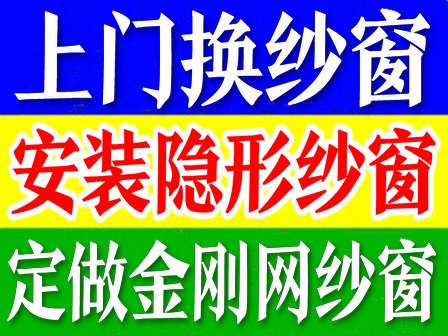 上门换纱窗

安装隐形纱窗

定做金刚网纱窗